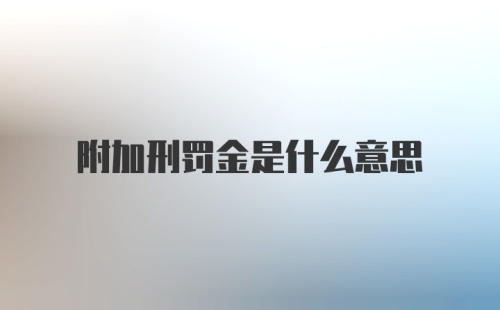 附加刑罚金是什么意思